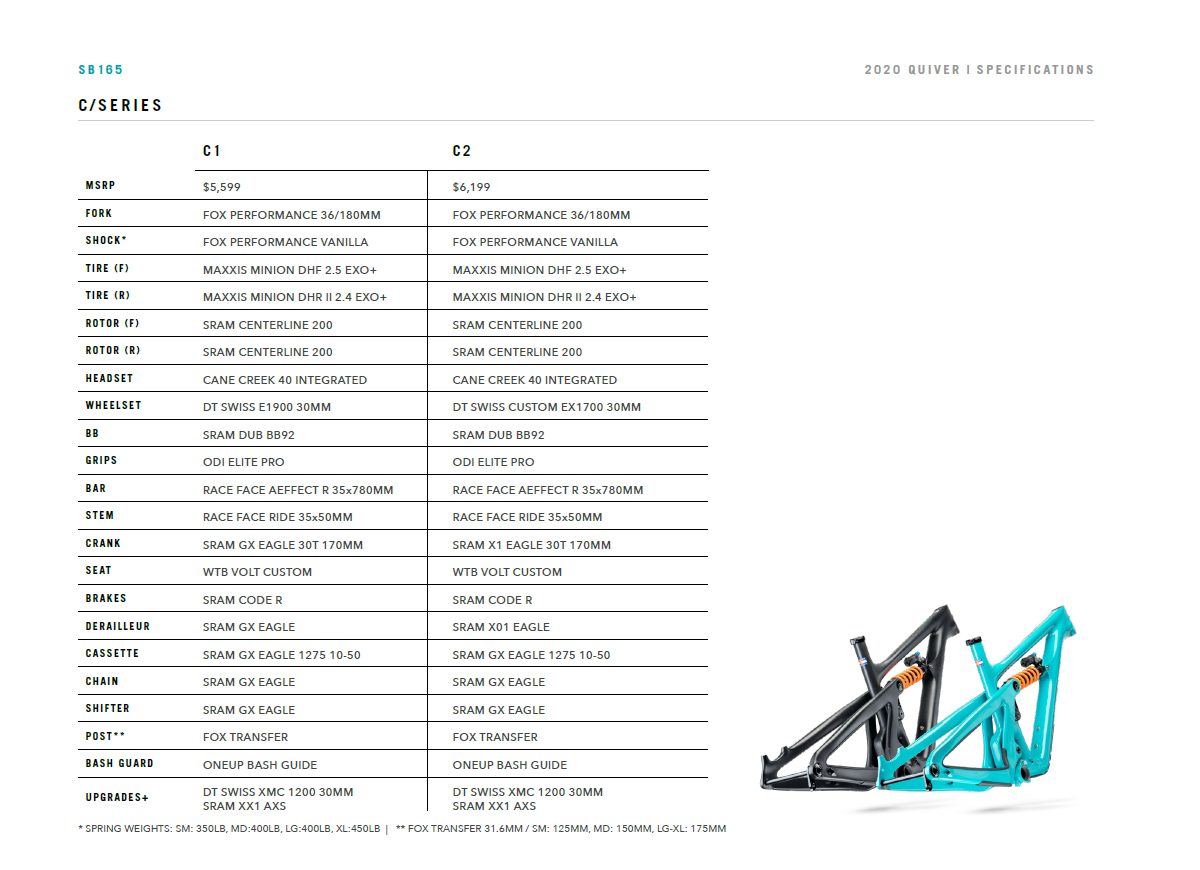 SB165

2020 QUIVER | SPECIFICATIONS

C/SERIES

|  | C1 | C2 |
|---|---|---|
| MSRP | $5,599 | $6,199 |
| FORK | FOX PERFORMANCE 36/180MM | FOX PERFORMANCE 36/180MM |
| SHOCK* | FOX PERFORMANCE VANILLA | FOX PERFORMANCE VANILLA |
| TIRE (F) | MAXXIS MINION DHF 2.5 EXO+ | MAXXIS MINION DHF 2.5 EXO+ |
| TIRE (R) | MAXXIS MINION DHR II 2.4 EXO+ | MAXXIS MINION DHR II 2.4 EXO+ |
| ROTOR (F) | SRAM CENTERLINE 200 | SRAM CENTERLINE 200 |
| ROTOR (R) | SRAM CENTERLINE 200 | SRAM CENTERLINE 200 |
| HEADSET | CANE CREEK 40 INTEGRATED | CANE CREEK 40 INTEGRATED |
| WHEELSET | DT SWISS E1900 30MM | DT SWISS CUSTOM EX1700 30MM |
| BB | SRAM DUB BB92 | SRAM DUB BB92 |
| GRIPS | ODI ELITE PRO | ODI ELITE PRO |
| BAR | RACE FACE AEFFECT R 35x780MM | RACE FACE AEFFECT R 35x780MM |
| STEM | RACE FACE RIDE 35x50MM | RACE FACE RIDE 35x50MM |
| CRANK | SRAM GX EAGLE 30T 170MM | SRAM X1 EAGLE 30T 170MM |
| SEAT | WTB VOLT CUSTOM | WTB VOLT CUSTOM |
| BRAKES | SRAM CODE R | SRAM CODE R |
| DERAILLEUR | SRAM GX EAGLE | SRAM X01 EAGLE |
| CASSETTE | SRAM GX EAGLE 1275 10-50 | SRAM GX EAGLE 1275 10-50 |
| CHAIN | SRAM GX EAGLE | SRAM GX EAGLE |
| SHIFTER | SRAM GX EAGLE | SRAM GX EAGLE |
| POST** | FOX TRANSFER | FOX TRANSFER |
| BASH GUARD | ONEUP BASH GUIDE | ONEUP BASH GUIDE |
| UPGRADES+ | DT SWISS XMC 1200 30MM SRAM XX1 AXS | DT SWISS XMC 1200 30MM SRAM XX1 AXS |

* SPRING WEIGHTS: SM: 350LB, MD:400LB, LG:400LB, XL:450LB | ** FOX TRANSFER 31.6MM / SM: 125MM, MD: 150MM, LG-XL: 175MM